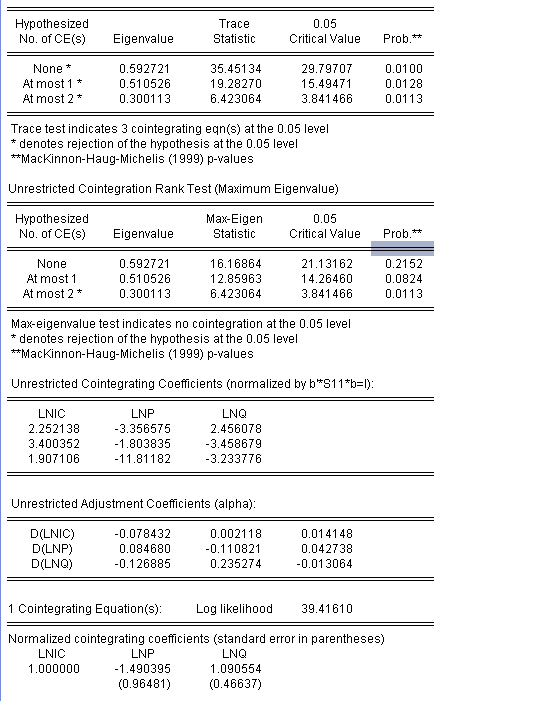 | Hypothesized No. of CE(s) | Eigenvalue | Trace Statistic | 0.05 Critical Value | Prob.** |
|---|---|---|---|---|
| None * | 0.592721 | 35.45134 | 29.79707 | 0.0100 |
| At most 1 * | 0.510526 | 19.28270 | 15.49471 | 0.0128 |
| At most 2 * | 0.300113 | 6.423064 | 3.841466 | 0.0113 |

Trace test indicates 3 cointegrating eqn(s) at the 0.05 level
* denotes rejection of the hypothesis at the 0.05 level
**MacKinnon-Haug-Michelis (1999) p-values

Unrestricted Cointegration Rank Test (Maximum Eigenvalue)

| Hypothesized No. of CE(s) | Eigenvalue | Max-Eigen Statistic | 0.05 Critical Value | Prob.** |
|---|---|---|---|---|
| None | 0.592721 | 16.16864 | 21.13162 | 0.2152 |
| At most 1 | 0.510526 | 12.85963 | 14.26460 | 0.0824 |
| At most 2 * | 0.300113 | 6.423064 | 3.841466 | 0.0113 |

Max-eigenvalue test indicates no cointegration at the 0.05 level
* denotes rejection of the hypothesis at the 0.05 level
**MacKinnon-Haug-Michelis (1999) p-values

Unrestricted Cointegrating Coefficients (normalized by b'*S11*b=I):

| LNIC | LNP | LNQ |
|---|---|---|
| 2.252138 | -3.356575 | 2.456078 |
| 3.400352 | -1.803835 | -3.458679 |
| 1.907106 | -11.81182 | -3.233776 |

Unrestricted Adjustment Coefficients (alpha):

| | | | |
|---|---|---|---|
| D(LNIC) | -0.078432 | 0.002118 | 0.014148 |
| D(LNP) | 0.084680 | -0.110821 | 0.042738 |
| D(LNQ) | -0.126885 | 0.235274 | -0.013064 |

1 Cointegrating Equation(s): Log likelihood 39.41610

Normalized cointegrating coefficients (standard error in parentheses)

| LNIC | LNP | LNQ |
|---|---|---|
| 1.000000 | -1.490395 | 1.090554 |
| | (0.96481) | (0.46637) |